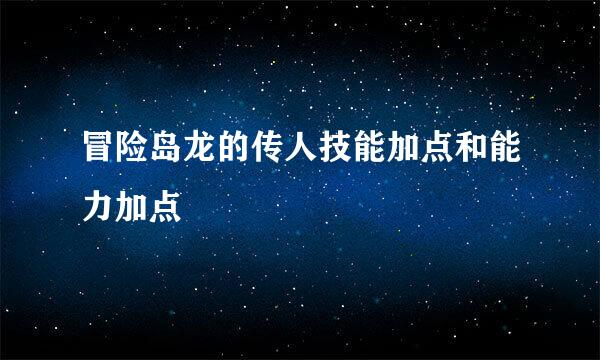 冒险岛龙的传人技能加点和能力加点